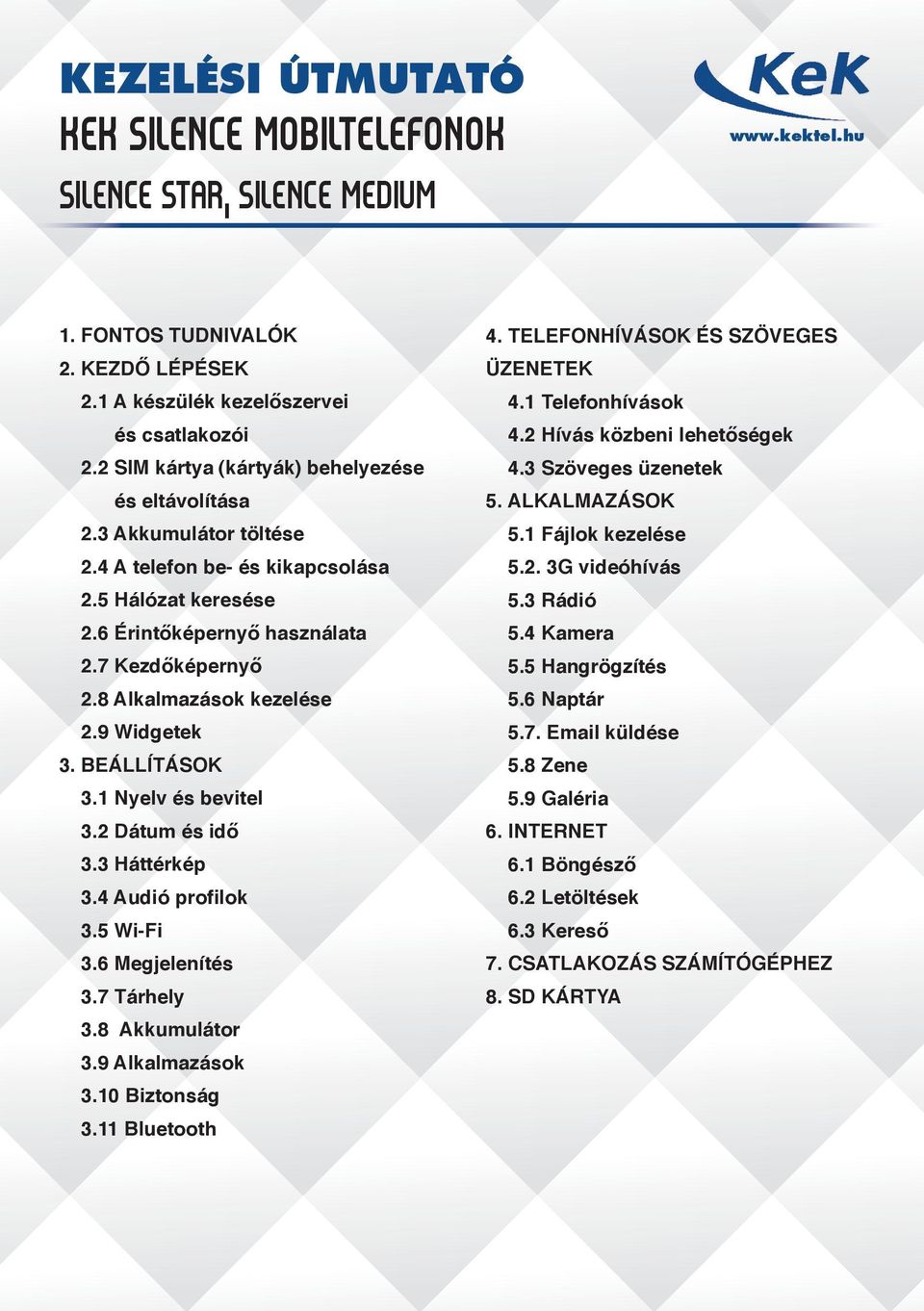 KEZELÉSI ÚTMUTATÓ

KEK SILENCE MOBILTELEFONOK

SILENCE STAR, SILENCE MEDIUM

KeK
www.kektel.hu

1. FONTOS TUDNIVALÓK
2. KEZDŐ LÉPÉSEK
2.1 A készülék kezelőszervei és csatlakozói
2.2 SIM kártya (kártyák) behelyezése és eltávolítása
2.3 Akkumulátor töltése
2.4 A telefon be- és kikapcsolása
2.5 Hálózat keresése
2.6 Érintőképernyő használata
2.7 Kezdőképernyő
2.8 Alkalmazások kezelése
2.9 Widgetek
3. BEÁLLÍTÁSOK
3.1 Nyelv és bevitel
3.2 Dátum és idő
3.3 Háttérkép
3.4 Audió profilok
3.5 Wi-Fi
3.6 Megjelenítés
3.7 Tárhely
3.8 Akkumulátor
3.9 Alkalmazások
3.10 Biztonság
3.11 Bluetooth

4. TELEFONHÍVÁSOK ÉS SZÖVEGES ÜZENETEK
4.1 Telefonhívások
4.2 Hívás közbeni lehetőségek
4.3 Szöveges üzenetek
5. ALKALMAZÁSOK
5.1 Fájlok kezelése
5.2. 3G videóhívás
5.3 Rádió
5.4 Kamera
5.5 Hangrögzítés
5.6 Naptár
5.7. Email küldése
5.8 Zene
5.9 Galéria
6. INTERNET
6.1 Böngésző
6.2 Letöltések
6.3 Kereső
7. CSATLAKOZÁS SZÁMÍTÓGÉPHEZ
8. SD KÁRTYA